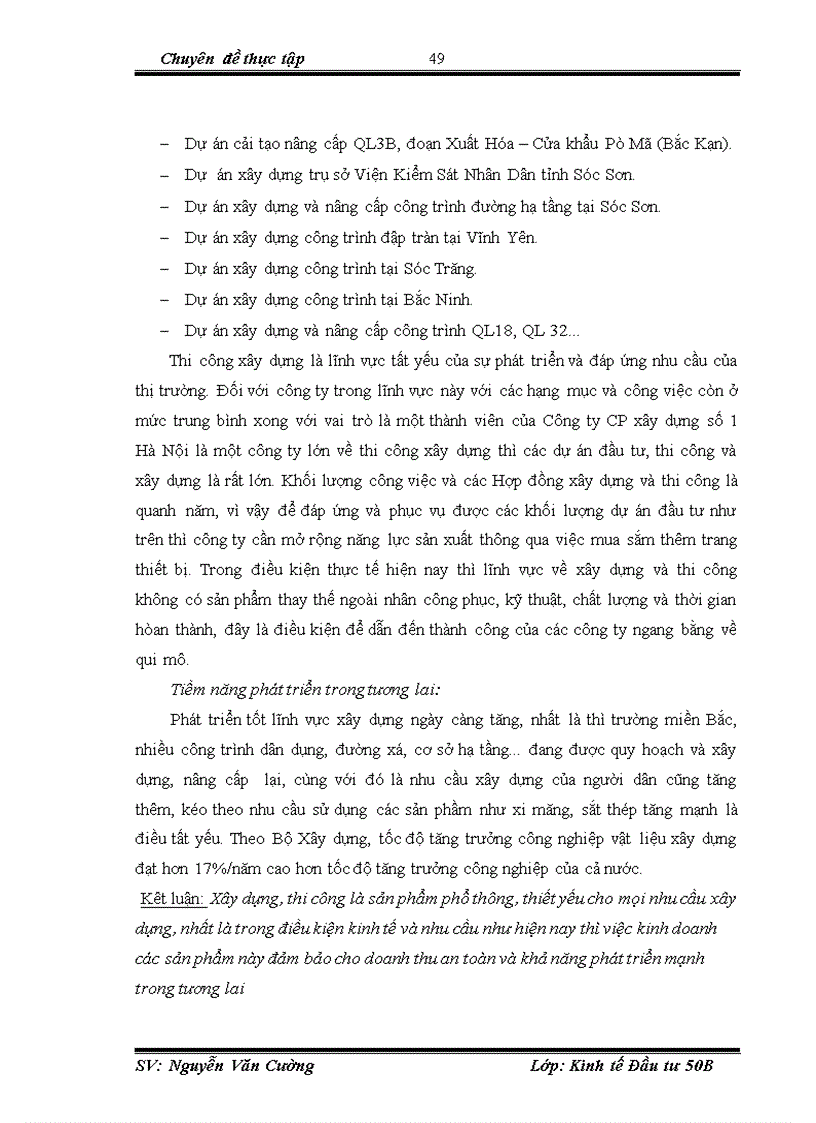 Chuyên đề thực tập 49

– Dự án cải tạo nâng cấp QL3B, đoạn Xuất Hóa – Cửa khẩu Pò Mã (Bắc Kạn).

– Dự án xây dựng trụ sở Viện Kiểm Sát Nhân Dân tỉnh Sóc Sơn.

– Dự án xây dựng và nâng cấp công trình đường hạ tầng tại Sóc Sơn.

– Dự án xây dựng công trình đập tràn tại Vĩnh Yên.

– Dự án xây dựng công trình tại Sóc Trăng.

– Dự án xây dựng công trình tại Bắc Ninh.

– Dự án xây dựng và nâng cấp công trình QL18, QL 32...

Thi công xây dựng là lĩnh vực tất yếu của sự phát triển và đáp ứng nhu cầu của thị trường. Đối với công ty trong lĩnh vực này với các hạng mục và công việc còn ở mức trung bình xong với vai trò là một thành viên của Công ty CP xây dựng số 1 Hà Nội là một công ty lớn về thi công xây dựng thì các dự án đầu tư, thi công và xây dựng là rất lớn. Khối lượng công việc và các Hợp đồng xây dựng và thi công là quanh năm, vì vậy để đáp ứng và phục vụ được các khối lượng dự án đầu tư như trên thì công ty cần mở rộng năng lực sản xuất thông qua việc mua sắm thêm trang thiết bị. Trong điều kiện thực tế hiện nay thì lĩnh vực về xây dựng và thi công không có sản phẩm thay thế ngoài nhân công phục, kỹ thuật, chất lượng và thời gian hoàn thành, đây là điều kiện để dẫn đến thành công của các công ty ngang bằng về qui mô.

Tiềm năng phát triển trong tương lai:

Phát triển tốt lĩnh vực xây dựng ngày càng tăng, nhất là thì trường miền Bắc, nhiều công trình dân dụng, đường xá, cơ sở hạ tầng... đang được quy hoạch và xây dựng, nâng cấp lại, cùng với đó là nhu cầu xây dựng của người dân cũng tăng thêm, kéo theo nhu cầu sử dụng các sản phẩm như xi măng, sắt thép tăng mạnh là điều tất yếu. Theo Bộ Xây dựng, tốc độ tăng trưởng công nghiệp vật liệu xây dựng đạt hơn 17%/năm cao hơn tốc độ tăng trưởng công nghiệp của cả nước.

Kết luận: Xây dựng, thi công là sản phẩm phổ thông, thiết yếu cho mọi nhu cầu xây dựng, nhất là trong điều kiện kinh tế và nhu cầu như hiện nay thì việc kinh doanh các sản phẩm này đảm bảo cho doanh thu an toàn và khả năng phát triển mạnh trong tương lai

SV: Nguyễn Văn Cường Lớp: Kinh tế Đầu tư 50B